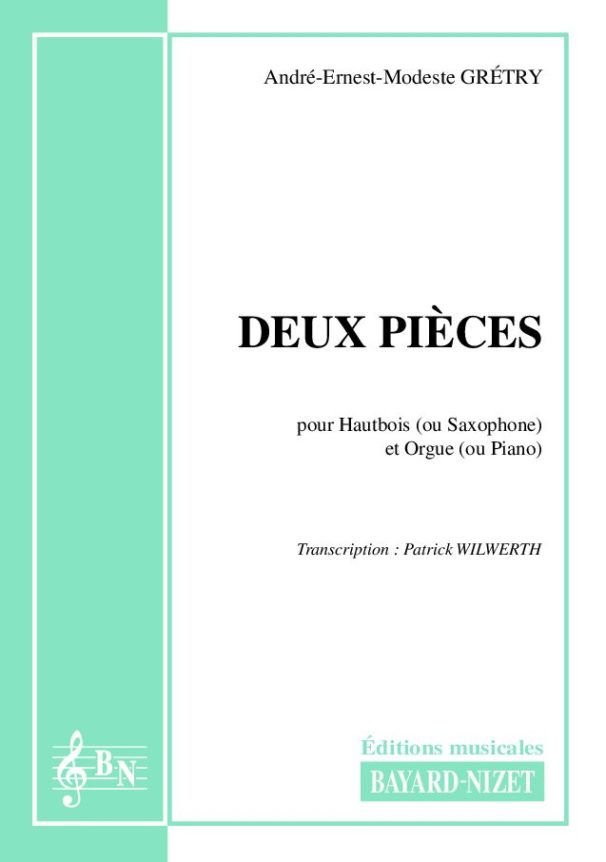 André-Ernest-Modeste GRÉTRY

DEUX PIÈCES

pour Hautbois (ou Saxophone)
et Orgue (ou Piano)

Transcription : Patrick WILWERTH

BN

Éditions musicales
BAYARD-NIZET